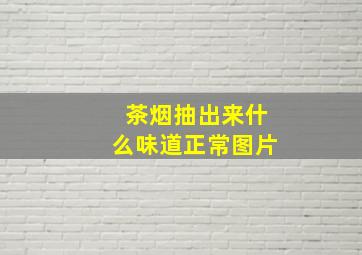 茶烟抽出来什么味道正常图片